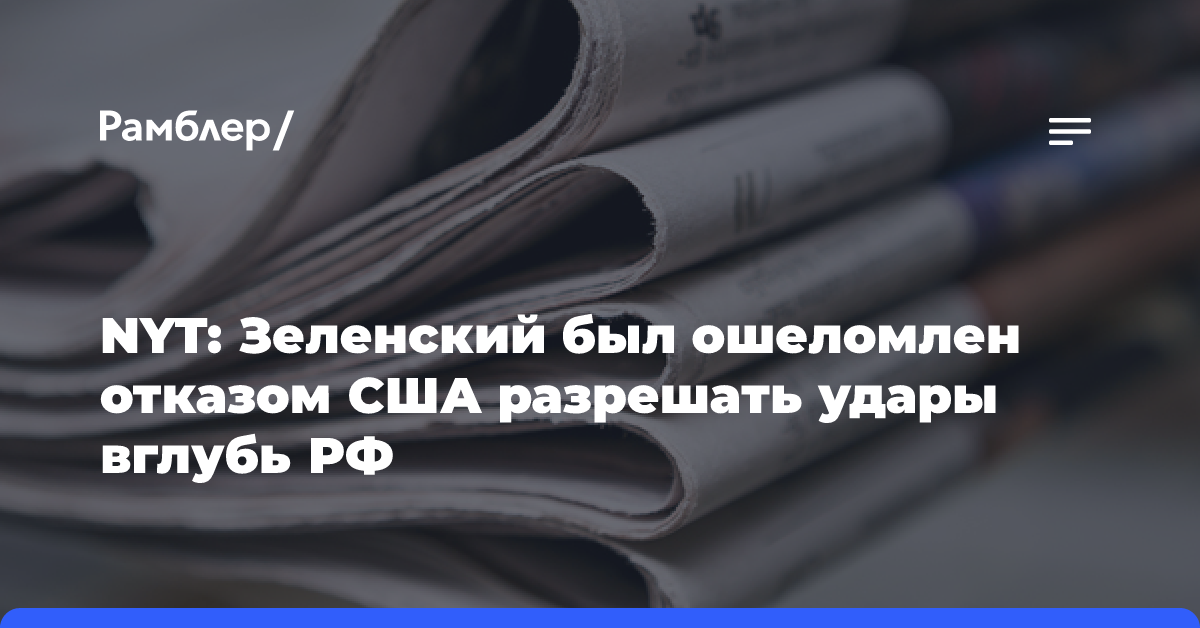 Рамблер/

NYT: Зеленский был ошеломлен отказом США разрешать удары вглубь РФ